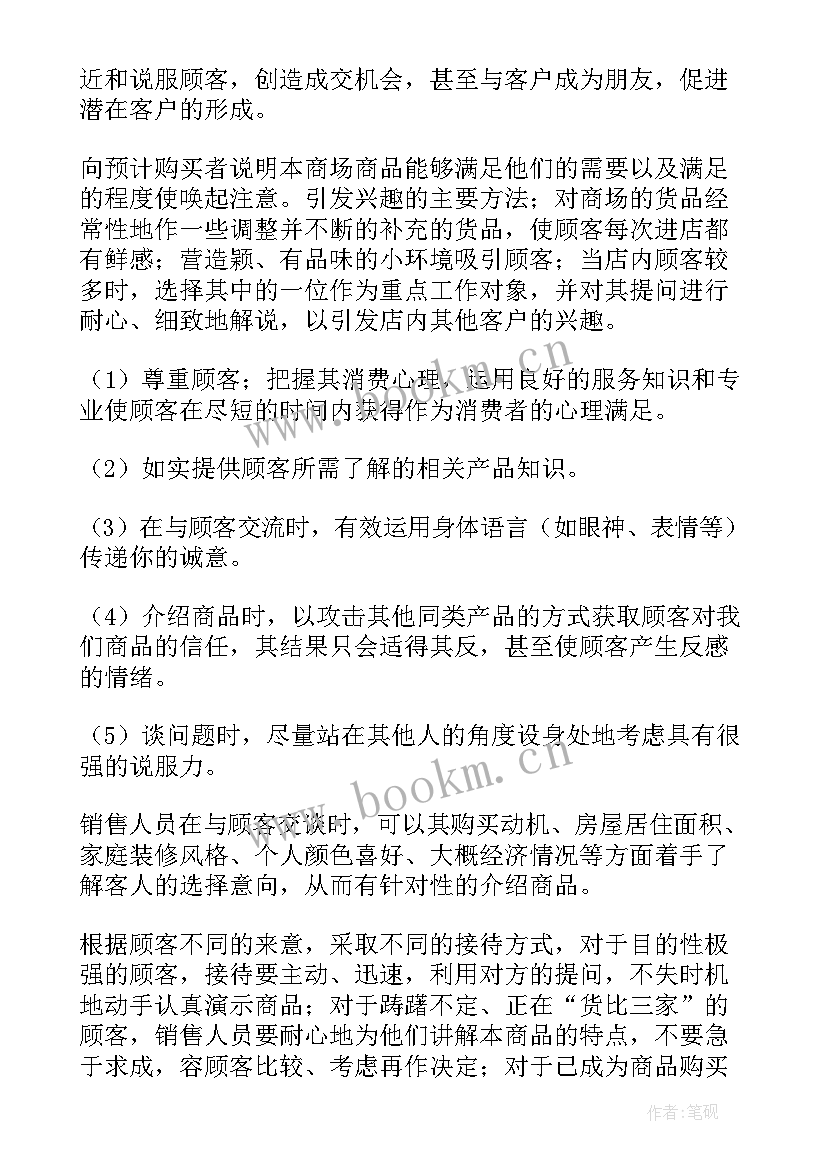 近和说服顾客，创造成交机会，甚至与客户成为朋友，促进潜在客户的形成。

向预计购买者说明本商场商品能够满足他们的需要以及满足的程度使唤起注意。引发兴趣的主要方法；对商场的货品经常性地作一些调整并不断的补充的货品，使顾客每次进店都有鲜感；营造颖、有品味的小环境吸引顾客；当店内顾客较多时，选择其中的一位作为重点工作对象，并对其提问进行耐心、细致地解说，以引发店内其他客户的兴趣。

（1）尊重顾客；把握其消费心理，运用良好的服务知识和专业使顾客在尽短的时间内获得作为消费者的心理满足。

（2）如实提供顾客所需了解的相关产品知识。

（3）在与顾客交流时，有效运用身体语言（如眼神、表情等）传递你的诚意。

（4）介绍商品时，以攻击其他同类产品的方式获取顾客对我们商品的信任，其结果只会适得其反，甚至使顾客产生反感的情绪。

（5）谈问题时，尽量站在其他人的角度设身处地考虑具有很强的说服力。

销售人员在与顾客交谈时，可以其购买动机、房屋居住面积、家庭装修风格、个人颜色喜好、大概经济情况等方面着手了解客人的选择意向，从而有针对性的介绍商品。

根据顾客不同的来意，采取不同的接待方式，对于目的性极强的顾客，接待要主动、迅速，利用对方的提问，不失时机地动手认真演示商品；对于踌躇不定、正在“货比三家”的顾客，销售人员要耐心地为他们讲解本商品的特点，不要急于求成，容顾客比较、考虑再作决定；对于已成为商品购买

www.bookm.cn

www.bookm.cn

作者：笔砚